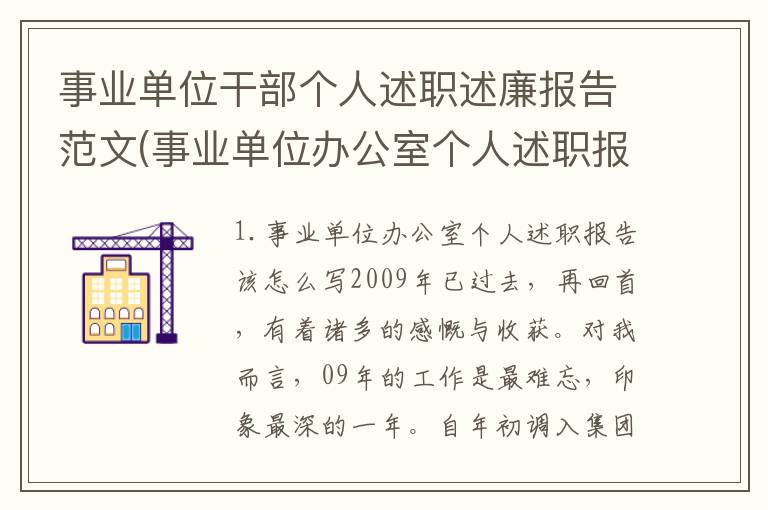 事业单位干部个人述职述廉报告范文(事业单位办公室个人述职报

1. 事业单位办公室个人述职报告该怎么写2009年已过去，再回首，有着诸多的感慨与收获。对我而言，09年的工作是最难忘，印象最深的一年。自年初调入集团